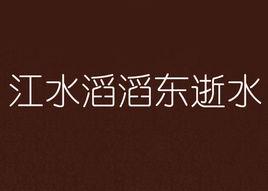 江水滔滔东逝水